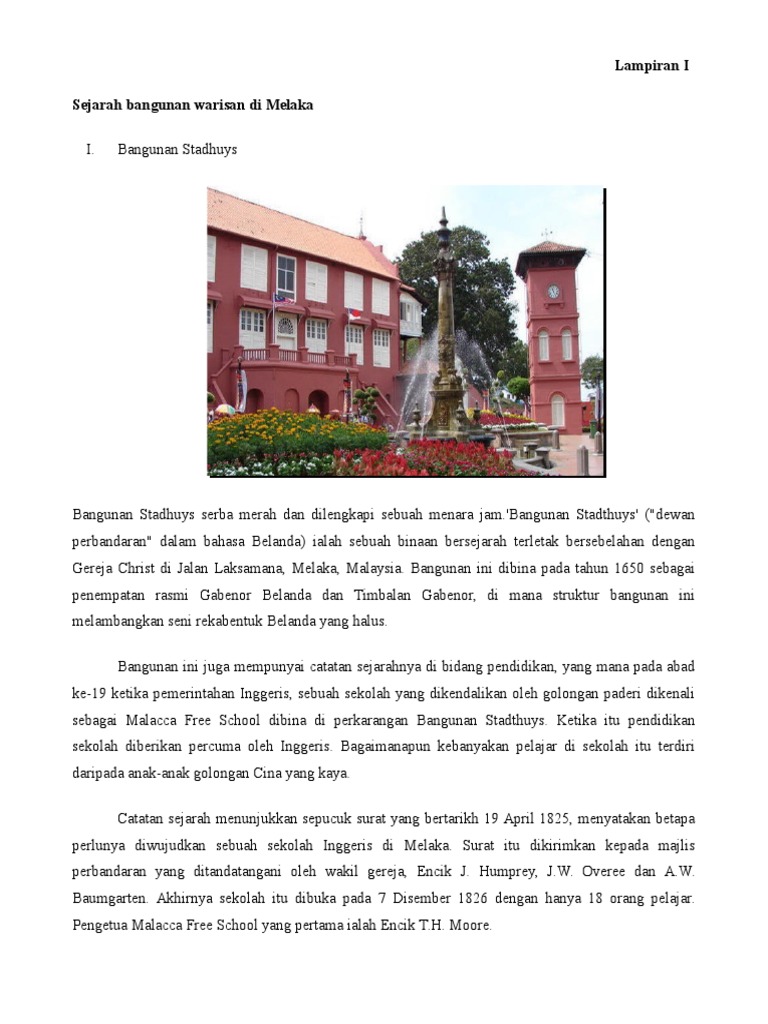 Lampiran I

Sejarah bangunan warisan di Melaka

I. Bangunan Stadhuys

Bangunan Stadhuys serba merah dan dilengkapi sebuah menara jam.'Bangunan Stadthuys' ("dewan perbandaran" dalam bahasa Belanda) ialah sebuah binaan bersejarah terletak bersebelahan dengan Gereja Christ di Jalan Laksamana, Melaka, Malaysia. Bangunan ini dibina pada tahun 1650 sebagai penempatan rasmi Gabenor Belanda dan Timbalan Gabenor, di mana struktur bangunan ini melambangkan seni rekabentuk Belanda yang halus.

Bangunan ini juga mempunyai catatan sejarahnya di bidang pendidikan, yang mana pada abad ke-19 ketika pemerintahan Inggeris, sebuah sekolah yang dikendalikan oleh golongan paderi dikenali sebagai Malacca Free School dibina di perkarangan Bangunan Stadthuys. Ketika itu pendidikan sekolah diberikan percuma oleh Inggeris. Bagaimanapun kebanyakan pelajar di sekolah itu terdiri daripada anak-anak golongan Cina yang kaya.

Catatan sejarah menunjukkan sepucuk surat yang bertarikh 19 April 1825, menyatakan betapa perlunya diwujudkan sebuah sekolah Inggeris di Melaka. Surat itu dikirimkan kepada majlis perbandaran yang ditandatangani oleh wakil gereja, Encik J. Humprey, J.W. Overee dan A.W. Baumgarten. Akhirnya sekolah itu dibuka pada 7 Disember 1826 dengan hanya 18 orang pelajar. Pengetua Malacca Free School yang pertama ialah Encik T.H. Moore.